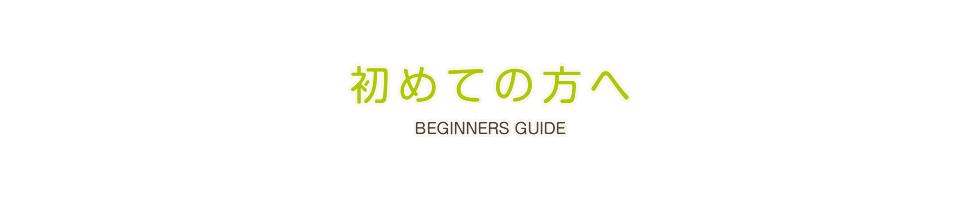 初めての方へ

BEGINNERS GUIDE